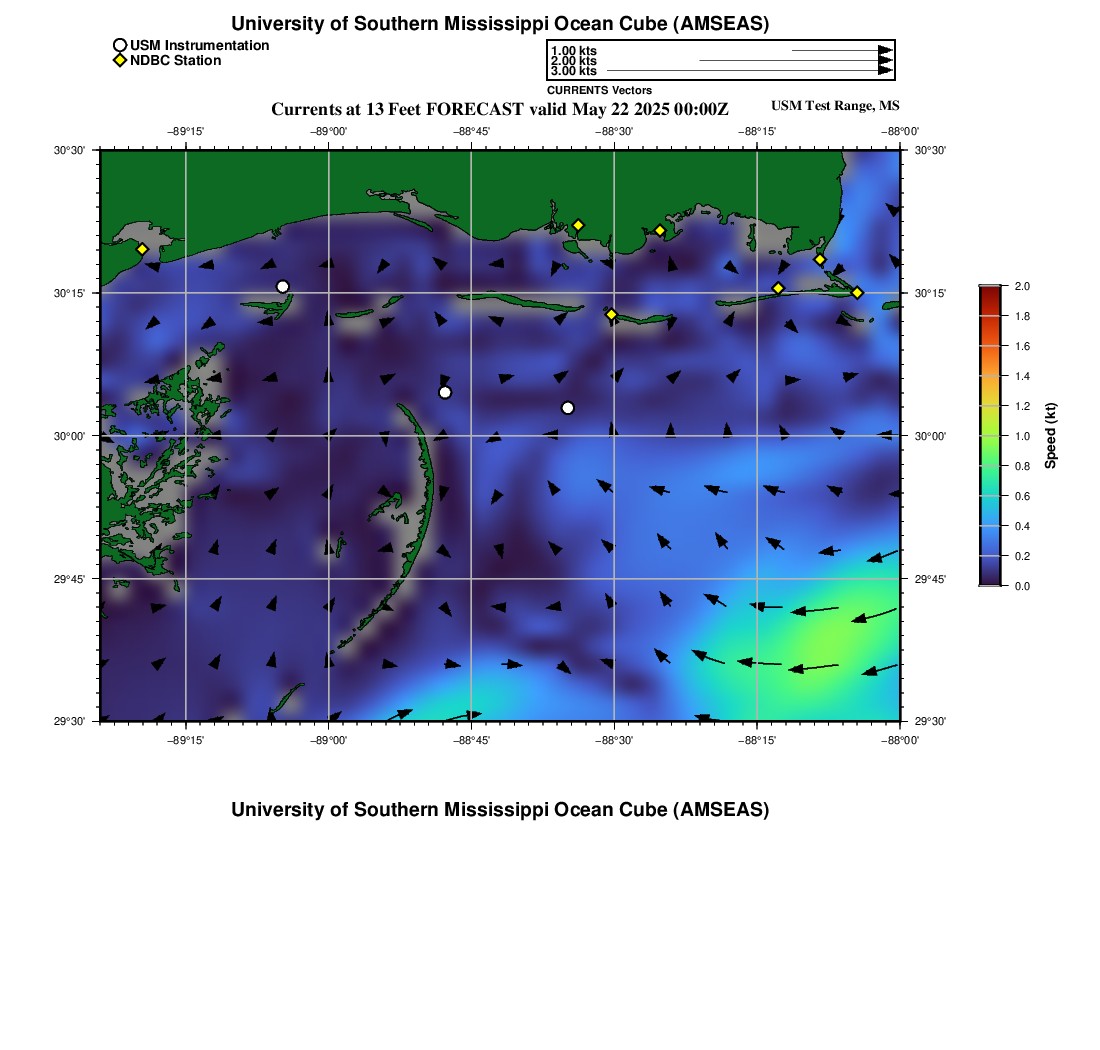 University of Southern Mississippi Ocean Cube (AMSEAS)

USM Instrumentation
NDBC Station

1.00 kts
2.00 kts
3.00 kts
CURRENTS Vectors

Currents at 13 Feet FORECAST valid May 22 2025 00:00Z
USM Test Range, MS

−89°15' −89°00' −88°45' −88°30' −88°15' −88°00'

30°30'
30°15'
30°00'
29°45'
29°30'

30°30'
30°15'
30°00'
29°45'
29°30'

−89°15' −89°00' −88°45' −88°30' −88°15' −88°00'

2.0
1.8
1.6
1.4
1.2
1.0
0.8
0.6
0.4
0.2
0.0
Speed (kt)

University of Southern Mississippi Ocean Cube (AMSEAS)